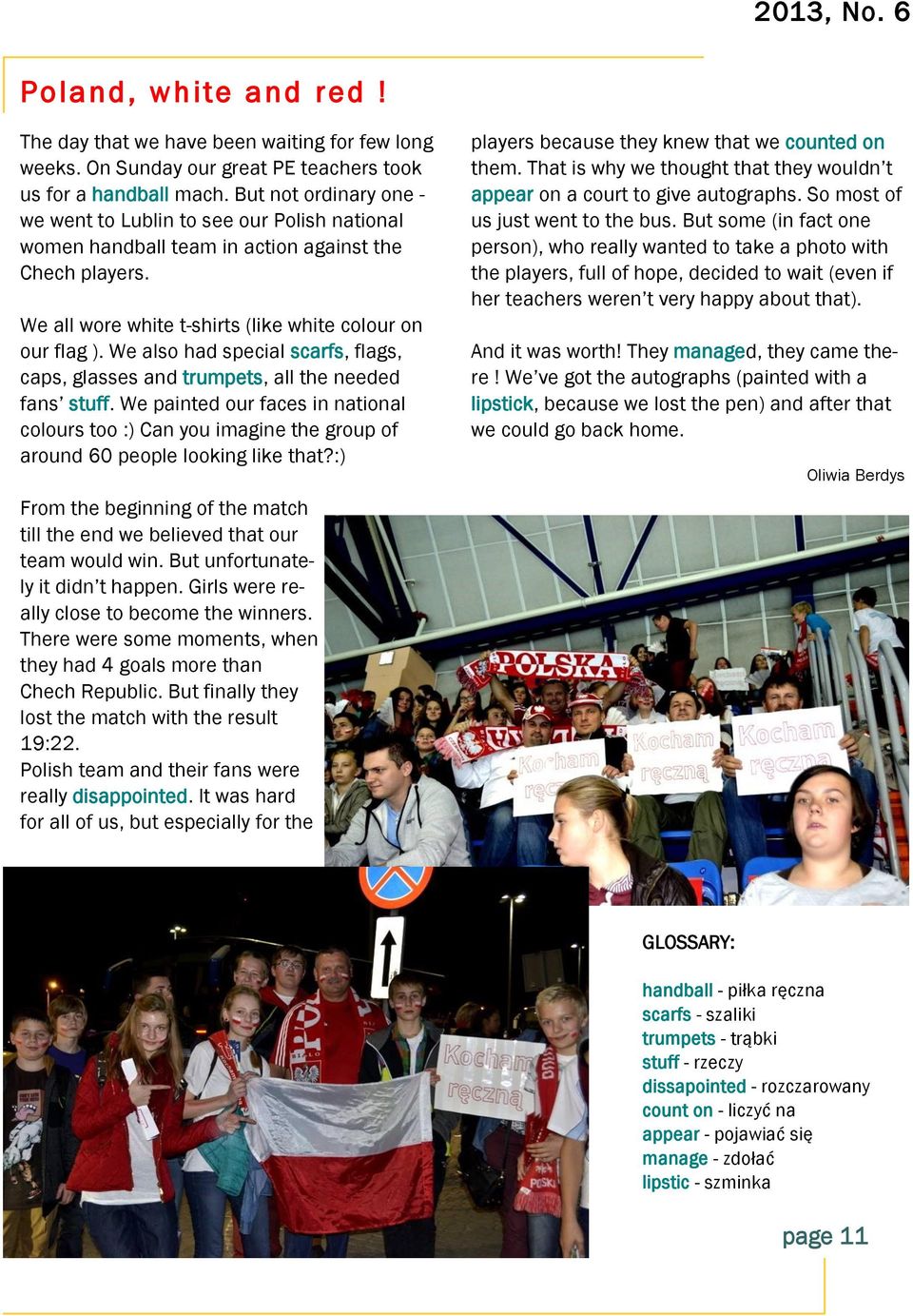 2013, No. 6

Poland, white and red !

The day that we have been waiting for few long weeks. On Sunday our great PE teachers took us for a handball mach. But not ordinary one - we went to Lublin to see our Polish national women handball team in action against the Chech players.

We all wore white t-shirts (like white colour on our flag ). We also had special scarfs, flags, caps, glasses and trumpets, all the needed fans' stuff. We painted our faces in national colours too :) Can you imagine the group of around 60 people looking like that?:)

From the beginning of the match till the end we believed that our team would win. But unfortunately it didn't happen. Girls were really close to become the winners. There were some moments, when they had 4 goals more than Chech Republic. But finally they lost the match with the result 19:22.
Polish team and their fans were really disappointed. It was hard for all of us, but especially for the players because they knew that we counted on them. That is why we thought that they wouldn't appear on a court to give autographs. So most of us just went to the bus. But some (in fact one person), who really wanted to take a photo with the players, full of hope, decided to wait (even if her teachers weren't very happy about that).

And it was worth! They managed, they came there ! We've got the autographs (painted with a lipstick, because we lost the pen) and after that we could go back home.

Oliwia Berdys

POLSKA
Kocham ręczną
Kocham ręczną
Kocham ręczną
Kocham ręczną

GLOSSARY:

handball - piłka ręczna
scarfs - szaliki
trumpets - trąbki
stuff - rzeczy
dissapointed - rozczarowany
count on - liczyć na
appear - pojawiać się
manage - zdołać
lipstic - szminka

page 11